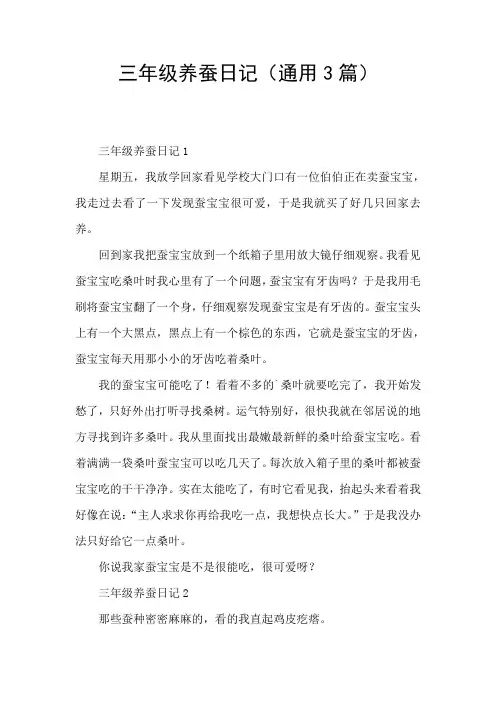 三年级养蚕日记（通用3篇）

三年级养蚕日记1

星期五，我放学回家看见学校大门口有一位伯伯正在卖蚕宝宝，我走过去看了一下发现蚕宝宝很可爱，于是我就买了好几只回家去养。

回到家我把蚕宝宝放到一个纸箱子里用放大镜仔细观察。我看见蚕宝宝吃桑叶时我心里有了一个问题，蚕宝宝有牙齿吗？于是我用毛刷将蚕宝宝翻了一个身，仔细观察发现蚕宝宝是有牙齿的。蚕宝宝头上有一个大黑点，黑点上有一个棕色的东西，它就是蚕宝宝的牙齿，蚕宝宝每天用那小小的牙齿吃着桑叶。

我的蚕宝宝可能吃了！看着不多的`桑叶就要吃完了，我开始发愁了，只好外出打听寻找桑树。运气特别好，很快我就在邻居说的地方寻找到许多桑叶。我从里面找出最嫩最新鲜的桑叶给蚕宝宝吃。看着满满一袋桑叶蚕宝宝可以吃几天了。每次放入箱子里的桑叶都被蚕宝宝吃的干干净净。实在太能吃了，有时它看见我，抬起头来看着我好像在说：“主人求求你再给我吃一点，我想快点长大。”于是我没办法只好给它一点桑叶。

你说我家蚕宝宝是不是很能吃，很可爱呀？

三年级养蚕日记2

那些蚕种密密麻麻的，看的我直起鸡皮疙瘩。